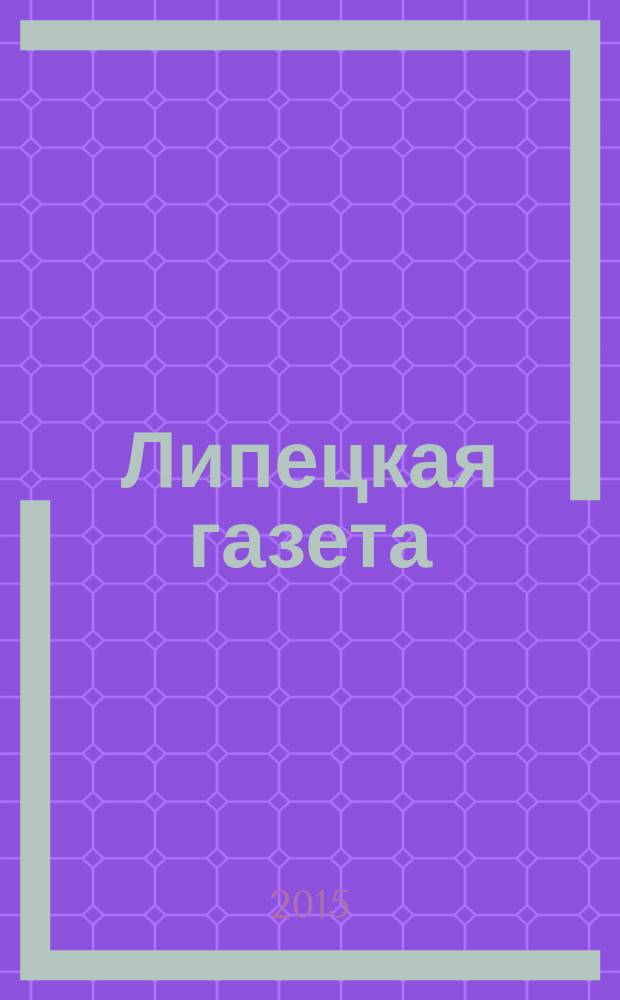 Липецкая газета

2015